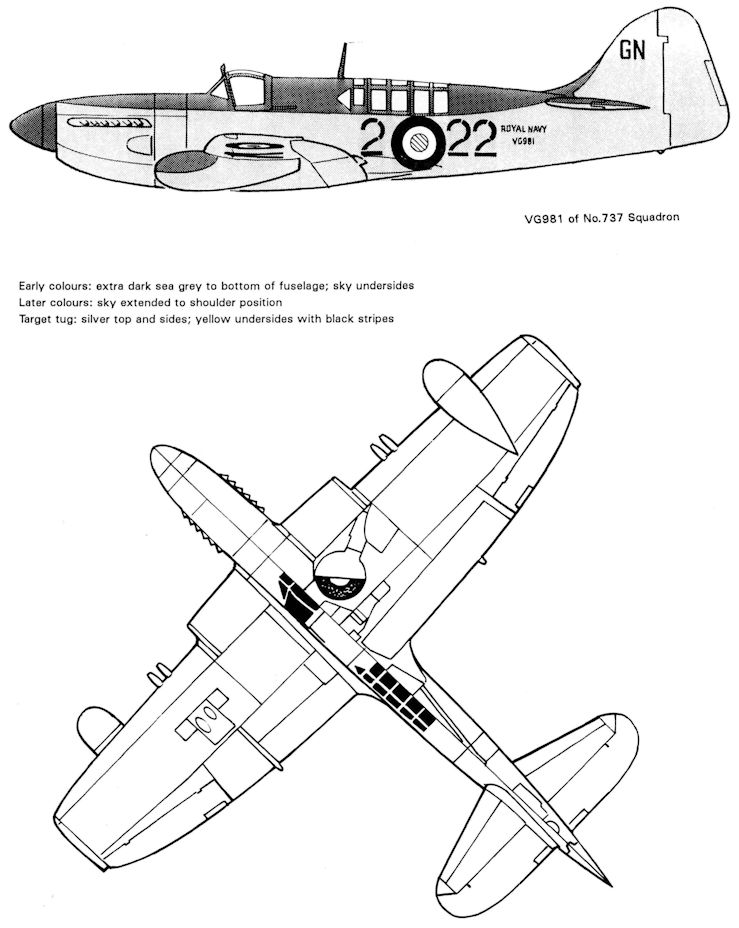 GN

2 22

ROYAL NAVY
VG981

VG981 of No.737 Squadron

Early colours: extra dark sea grey to bottom of fuselage; sky undersides
Later colours: sky extended to shoulder position
Target tug: silver top and sides; yellow undersides with black stripes